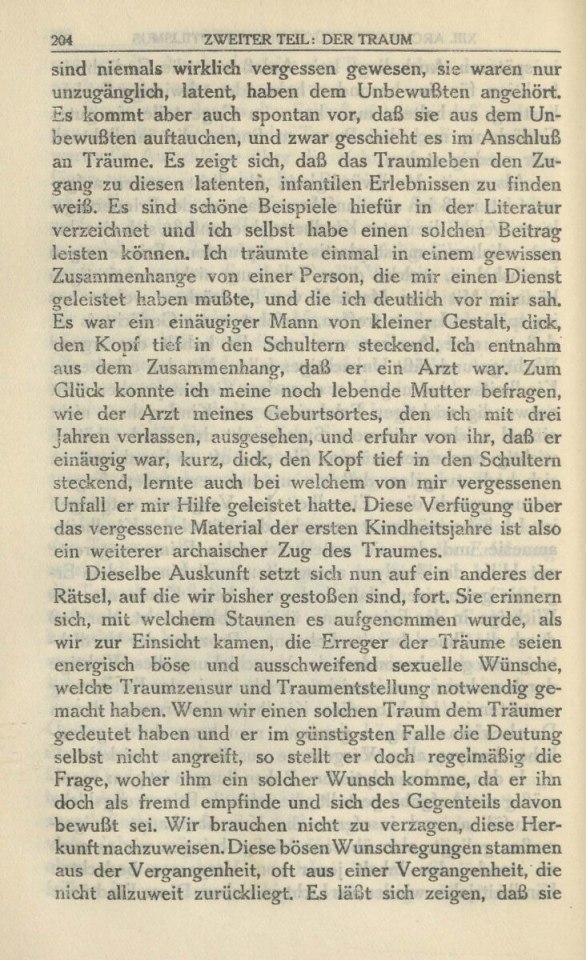 204 ZWEITER TEIL: DER TRAUM

sind niemals wirklich vergessen gewesen, sie waren nur unzugänglich, latent, haben dem Unbewußten angehört. Es kommt aber auch spontan vor, daß sie aus dem Unbewußten auftauchen, und zwar geschieht es im Anschluß an Träume. Es zeigt sich, daß das Traumleben den Zugang zu diesen latenten, infantilen Erlebnissen zu finden weiß. Es sind schöne Beispiele hiefür in der Literatur verzeichnet und ich selbst habe einen solchen Beitrag leisten können. Ich träumte einmal in einem gewissen Zusammenhange von einer Person, die mir einen Dienst geleistet haben mußte, und die ich deutlich vor mir sah. Es war ein einäugiger Mann von kleiner Gestalt, dick, den Kopf tief in den Schultern steckend. Ich entnahm aus dem Zusammenhang, daß er ein Arzt war. Zum Glück konnte ich meine noch lebende Mutter befragen, wie der Arzt meines Geburtsortes, den ich mit drei Jahren verlassen, ausgesehen, und erfuhr von ihr, daß er einäugig war, kurz, dick, den Kopf tief in den Schultern steckend, lernte auch bei welchem von mir vergessenen Unfall er mir Hilfe geleistet hatte. Diese Verfügung über das vergessene Material der ersten Kindheitsjahre ist also ein weiterer archaischer Zug des Traumes.

Dieselbe Auskunft setzt sich nun auf ein anderes der Rätsel, auf die wir bisher gestoßen sind, fort. Sie erinnern sich, mit welchem Staunen es aufgenommen wurde, als wir zur Einsicht kamen, die Erreger der Träume seien energisch böse und ausschweifend sexuelle Wünsche, welche Traumzensur und Traumentstellung notwendig gemacht haben. Wenn wir einen solchen Traum dem Träumer gedeutet haben und er im günstigsten Falle die Deutung selbst nicht angreift, so stellt er doch regelmäßig die Frage, woher ihm ein solcher Wunsch komme, da er ihn doch als fremd empfinde und sich des Gegenteils davon bewußt sei. Wir brauchen nicht zu verzagen, diese Herkunft nachzuweisen. Diese bösen Wunschregungen stammen aus der Vergangenheit, oft aus einer Vergangenheit, die nicht allzuweit zurückliegt. Es läßt sich zeigen, daß sie